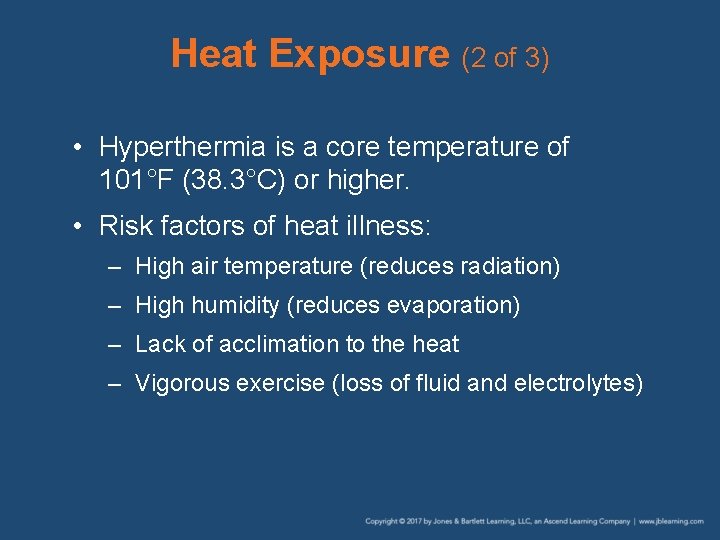 Heat Exposure (2 of 3)

• Hyperthermia is a core temperature of 101°F (38.3°C) or higher.

• Risk factors of heat illness:

– High air temperature (reduces radiation)

– High humidity (reduces evaporation)

– Lack of acclimation to the heat

– Vigorous exercise (loss of fluid and electrolytes)

Copyright © 2017 by Jones & Bartlett Learning, LLC, an Ascend Learning Company | www.jblearning.com